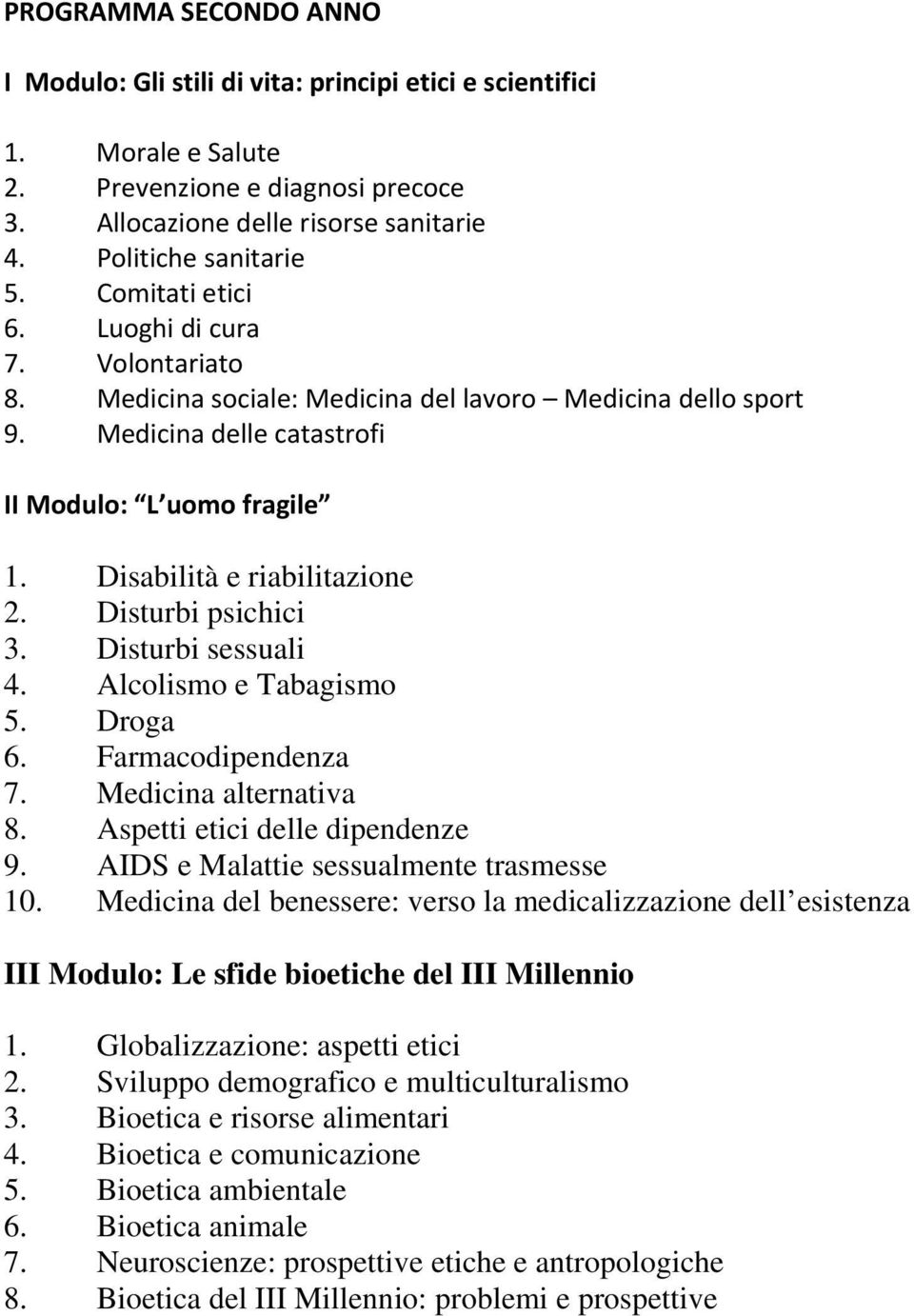 PROGRAMMA SECONDO ANNO

I Modulo: Gli stili di vita: principi etici e scientifici

1. Morale e Salute
2. Prevenzione e diagnosi precoce
3. Allocazione delle risorse sanitarie
4. Politiche sanitarie
5. Comitati etici
6. Luoghi di cura
7. Volontariato
8. Medicina sociale: Medicina del lavoro – Medicina dello sport
9. Medicina delle catastrofi

II Modulo: L uomo fragile

1. Disabilità e riabilitazione
2. Disturbi psichici
3. Disturbi sessuali
4. Alcolismo e Tabagismo
5. Droga
6. Farmacodipendenza
7. Medicina alternativa
8. Aspetti etici delle dipendenze
9. AIDS e Malattie sessualmente trasmesse
10. Medicina del benessere: verso la medicalizzazione dell esistenza

III Modulo: Le sfide bioetiche del III Millennio

1. Globalizzazione: aspetti etici
2. Sviluppo demografico e multiculturalismo
3. Bioetica e risorse alimentari
4. Bioetica e comunicazione
5. Bioetica ambientale
6. Bioetica animale
7. Neuroscienze: prospettive etiche e antropologiche
8. Bioetica del III Millennio: problemi e prospettive